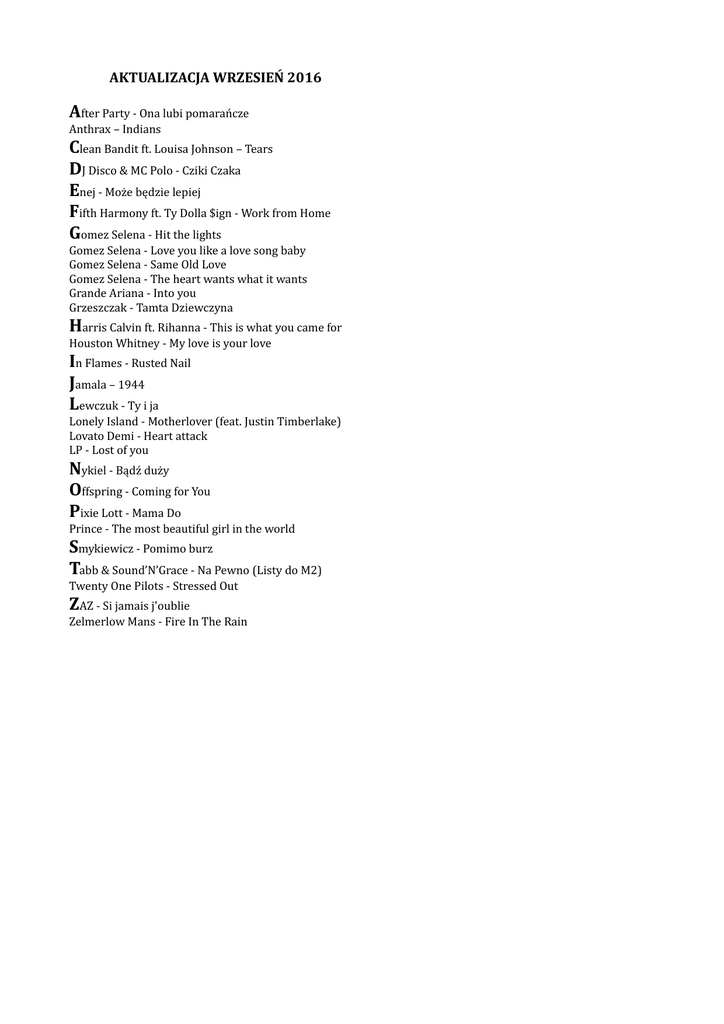 AKTUALIZACJA WRZESIEŃ 2016

After Party - Ona lubi pomarańcze
Anthrax – Indians
Clean Bandit ft. Louisa Johnson – Tears
DJ Disco & MC Polo - Cziki Czaka
Enej - Może będzie lepiej
Fifth Harmony ft. Ty Dolla $ign - Work from Home
Gomez Selena - Hit the lights
Gomez Selena - Love you like a love song baby
Gomez Selena - Same Old Love
Gomez Selena - The heart wants what it wants
Grande Ariana - Into you
Grzeszczak - Tamta Dziewczyna
Harris Calvin ft. Rihanna - This is what you came for
Houston Whitney - My love is your love
In Flames - Rusted Nail
Jamala – 1944
Lewczuk - Ty i ja
Lonely Island - Motherlover (feat. Justin Timberlake)
Lovato Demi - Heart attack
LP - Lost of you
Nykiel - Bądź duży
Offspring - Coming for You
Pixie Lott - Mama Do
Prince - The most beautiful girl in the world
Smykiewicz - Pomimo burz
Tabb & Sound'N'Grace - Na Pewno (Listy do M2)
Twenty One Pilots - Stressed Out
ZAZ - Si jamais j'oublie
Zelmerlow Mans - Fire In The Rain